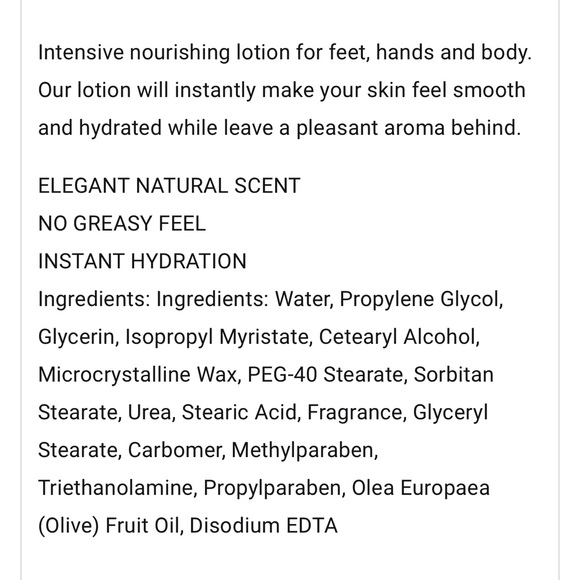 Intensive nourishing lotion for feet, hands and body. Our lotion will instantly make your skin feel smooth and hydrated while leave a pleasant aroma behind.

ELEGANT NATURAL SCENT
NO GREASY FEEL
INSTANT HYDRATION
Ingredients: Ingredients: Water, Propylene Glycol, Glycerin, Isopropyl Myristate, Cetearyl Alcohol, Microcrystalline Wax, PEG-40 Stearate, Sorbitan Stearate, Urea, Stearic Acid, Fragrance, Glyceryl Stearate, Carbomer, Methylparaben, Triethanolamine, Propylparaben, Olea Europaea (Olive) Fruit Oil, Disodium EDTA